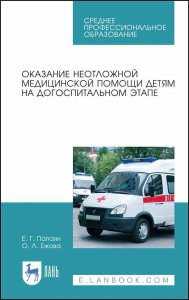 СРЕДНЕЕ ПРОФЕССИОНАЛЬНОЕ ОБРАЗОВАНИЕ

ОКАЗАНИЕ НЕОТЛОЖНОЙ МЕДИЦИНСКОЙ ПОМОЩИ ДЕТЯМ НА ДОГОСПИТАЛЬНОМ ЭТАПЕ

Е. Г. Папаян
О. Л. Ежова

ЛАНЬ

E.LANBOOK.COM